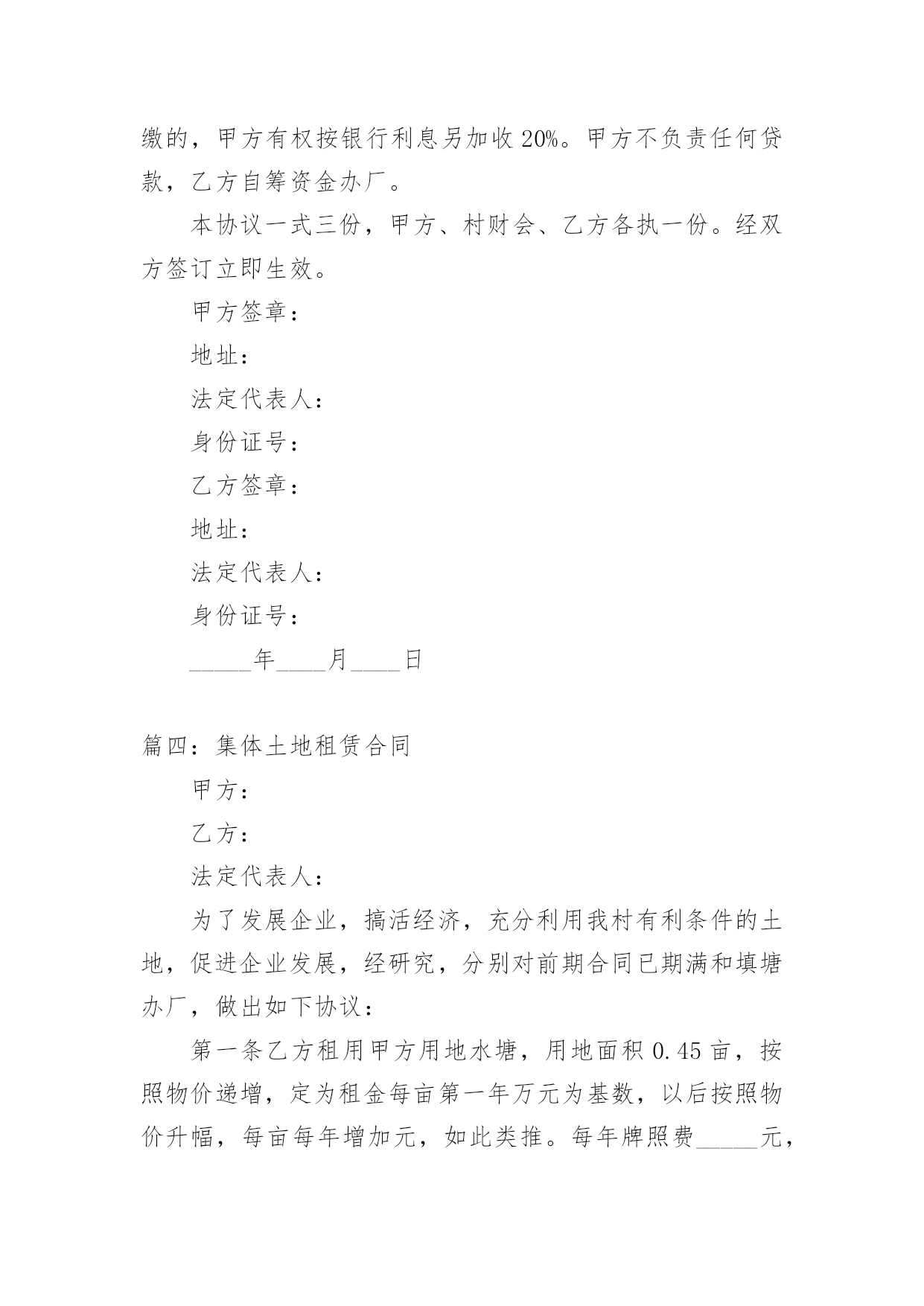 缴的，甲方有权按银行利息另加收 20%。甲方不负责任何贷款，乙方自筹资金办厂。

本协议一式三份，甲方、村财会、乙方各执一份。经双方签订立即生效。

甲方签章：

地址：

法定代表人：

身份证号：

乙方签章：

地址：

法定代表人：

身份证号：

_____年____月____日

篇四：集体土地租赁合同

甲方：

乙方：

法定代表人：

为了发展企业，搞活经济，充分利用我村有利条件的土地，促进企业发展，经研究，分别对前期合同已期满和填塘办厂，做出如下协议：

第一条乙方租用甲方用地水塘，用地面积 0.45 亩，按照物价递增，定为租金每亩第一年万元为基数，以后按照物价升幅，每亩每年增加元，如此类推。每年牌照费_____元，